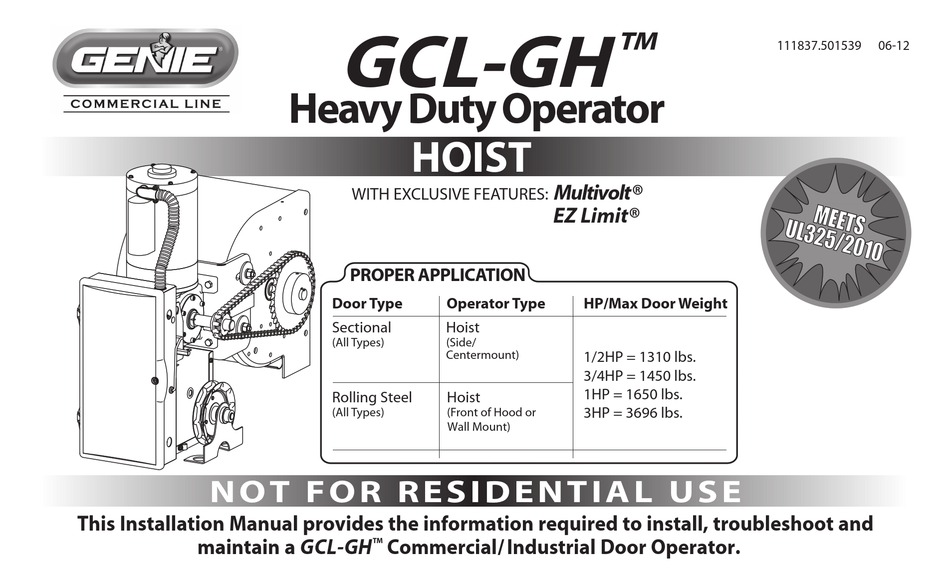 GENIE
COMMERCIAL LINE

GCL-GH™
Heavy Duty Operator

111837.501539 06-12

HOIST

WITH EXCLUSIVE FEATURES: Multivolt®
EZ Limit®

MEETS UL325/2010

PROPER APPLICATION

| Door Type | Operator Type | HP/Max Door Weight |
|---|---|---|
| Sectional (All Types) | Hoist (Side/ Centermount) | 1/2HP = 1310 lbs. 3/4HP = 1450 lbs. 1HP = 1650 lbs. 3HP = 3696 lbs. |
| Rolling Steel (All Types) | Hoist (Front of Hood or Wall Mount) | |

NOT FOR RESIDENTIAL USE

This Installation Manual provides the information required to install, troubleshoot and maintain a GCL-GH™ Commercial/Industrial Door Operator.